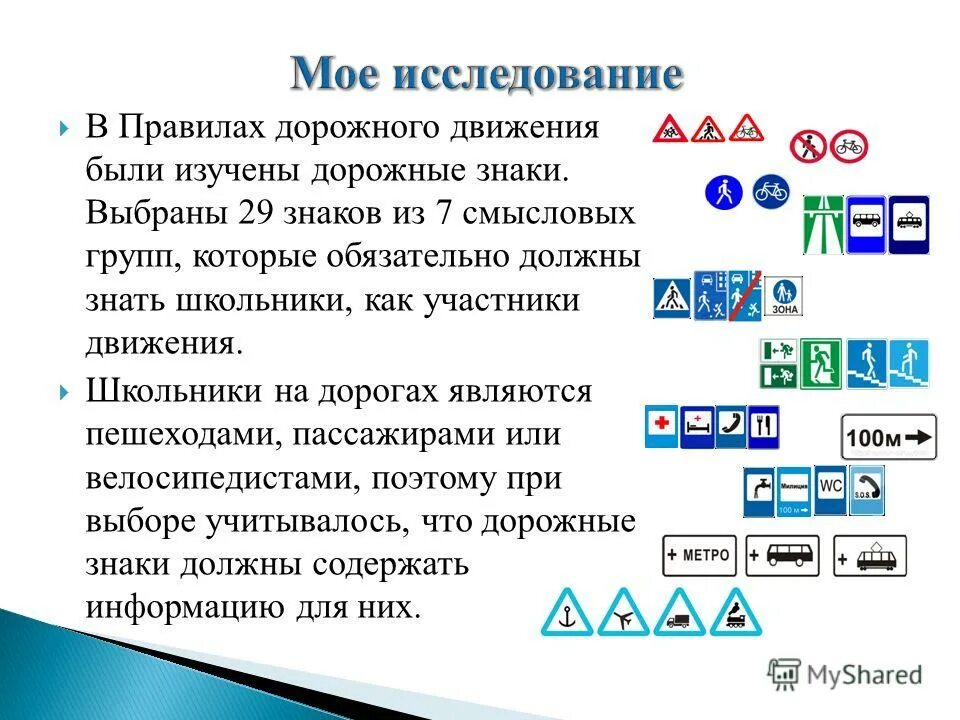 Мое исследование

В Правилах дорожного движения были изучены дорожные знаки. Выбраны 29 знаков из 7 смысловых групп, которые обязательно должны знать школьники, как участники движения.

Школьники на дорогах являются пешеходами, пассажирами или велосипедистами, поэтому при выборе учитывалось, что дорожные знаки должны содержать информацию для них.

ЗОНА

100м

Милиция

100 м

WC

S.O.S.

+ МЕТРО

+

+

MyShared